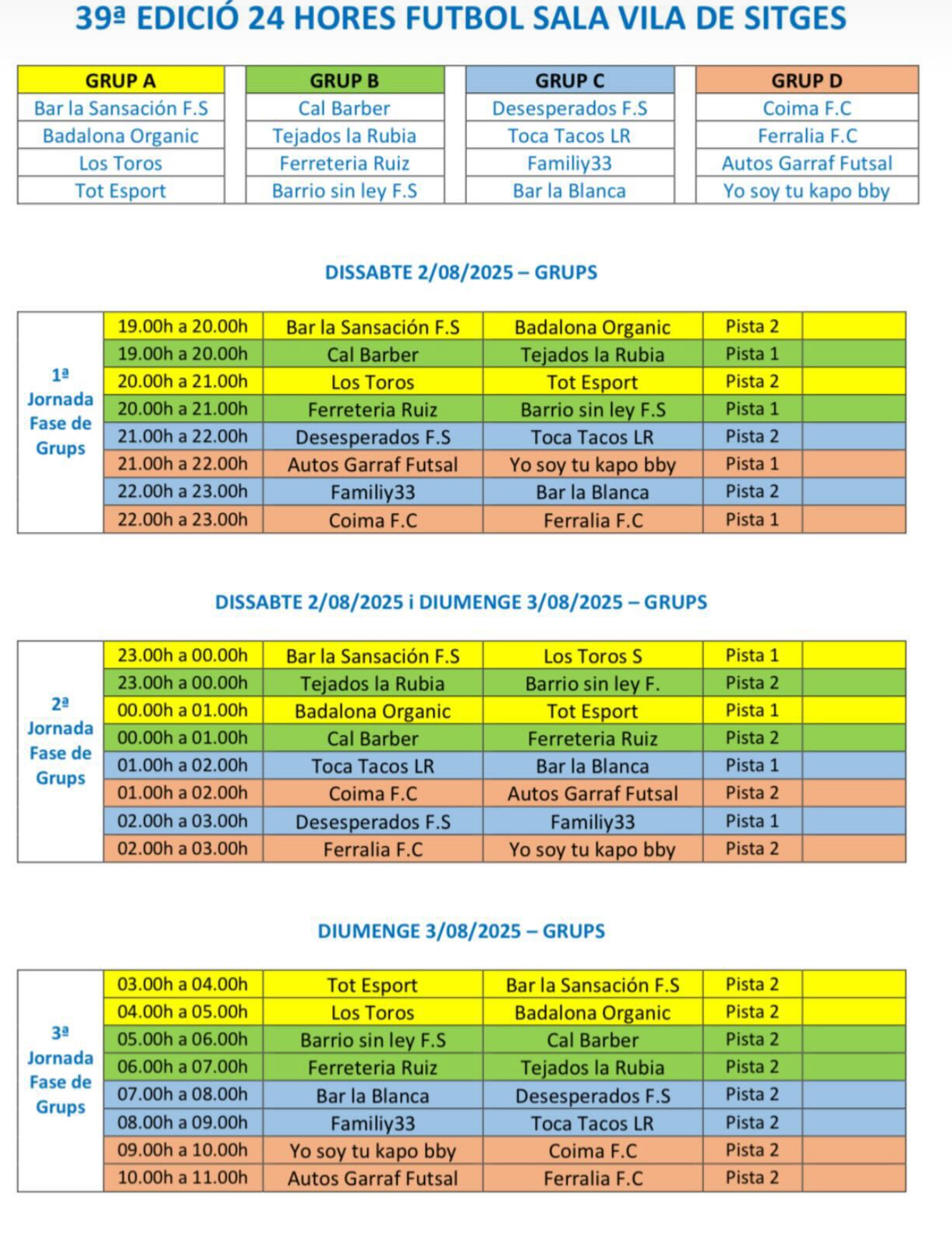 39ª EDICIÓ 24 HORES FUTBOL SALA VILA DE SITGES

| GRUP A | GRUP B | GRUP C | GRUP D |
|---|---|---|---|
| Bar la Sansación F.S | Cal Barber | Desesperados F.S | Coima F.C |
| Badalona Organic | Tejados la Rubia | Toca Tacos LR | Ferralia F.C |
| Los Toros | Ferreteria Ruiz | Familiy33 | Autos Garraf Futsal |
| Tot Esport | Barrio sin ley F.S | Bar la Blanca | Yo soy tu kapo bby |

DISSABTE 2/08/2025 – GRUPS

| 1ª Jornada Fase de Grups | | | | | |
|---|---|---|---|---|---|
| | 19.00h a 20.00h | Bar la Sansación F.S | Badalona Organic | Pista 2 | |
| | 19.00h a 20.00h | Cal Barber | Tejados la Rubia | Pista 1 | |
| | 20.00h a 21.00h | Los Toros | Tot Esport | Pista 2 | |
| | 20.00h a 21.00h | Ferreteria Ruiz | Barrio sin ley F.S | Pista 1 | |
| | 21.00h a 22.00h | Desesperados F.S | Toca Tacos LR | Pista 2 | |
| | 21.00h a 22.00h | Autos Garraf Futsal | Yo soy tu kapo bby | Pista 1 | |
| | 22.00h a 23.00h | Familiy33 | Bar la Blanca | Pista 2 | |
| | 22.00h a 23.00h | Coima F.C | Ferralia F.C | Pista 1 | |

DISSABTE 2/08/2025 i DIUMENGE 3/08/2025 – GRUPS

| 2ª Jornada Fase de Grups | | | | | |
|---|---|---|---|---|---|
| | 23.00h a 00.00h | Bar la Sansación F.S | Los Toros S | Pista 1 | |
| | 23.00h a 00.00h | Tejados la Rubia | Barrio sin ley F. | Pista 2 | |
| | 00.00h a 01.00h | Badalona Organic | Tot Esport | Pista 1 | |
| | 00.00h a 01.00h | Cal Barber | Ferreteria Ruiz | Pista 2 | |
| | 01.00h a 02.00h | Toca Tacos LR | Bar la Blanca | Pista 1 | |
| | 01.00h a 02.00h | Coima F.C | Autos Garraf Futsal | Pista 2 | |
| | 02.00h a 03.00h | Desesperados F.S | Familiy33 | Pista 1 | |
| | 02.00h a 03.00h | Ferralia F.C | Yo soy tu kapo bby | Pista 2 | |

DIUMENGE 3/08/2025 – GRUPS

| 3ª Jornada Fase de Grups | | | | | |
|---|---|---|---|---|---|
| | 03.00h a 04.00h | Tot Esport | Bar la Sansación F.S | Pista 2 | |
| | 04.00h a 05.00h | Los Toros | Badalona Organic | Pista 2 | |
| | 05.00h a 06.00h | Barrio sin ley F.S | Cal Barber | Pista 2 | |
| | 06.00h a 07.00h | Ferreteria Ruiz | Tejados la Rubia | Pista 2 | |
| | 07.00h a 08.00h | Bar la Blanca | Desesperados F.S | Pista 2 | |
| | 08.00h a 09.00h | Familiy33 | Toca Tacos LR | Pista 2 | |
| | 09.00h a 10.00h | Yo soy tu kapo bby | Coima F.C | Pista 2 | |
| | 10.00h a 11.00h | Autos Garraf Futsal | Ferralia F.C | Pista 2 | |